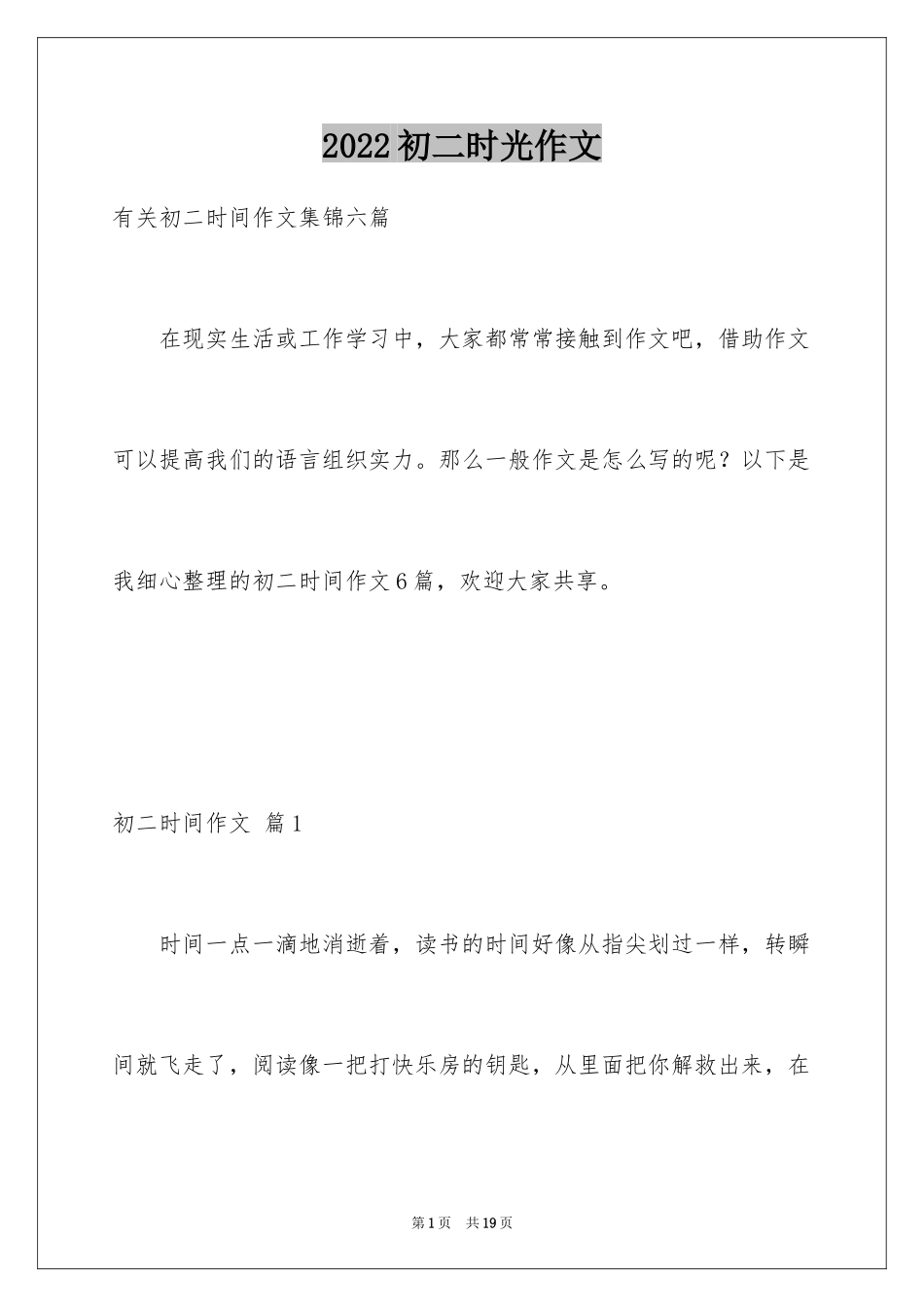 2022初二时光作文

有关初二时间作文集锦六篇

在现实生活或工作学习中，大家都常常接触到作文吧，借助作文可以提高我们的语言组织实力。那么一般作文是怎么写的呢？以下是我细心整理的初二时间作文6篇，欢迎大家共享。

初二时间作文 篇1

时间一点一滴地消逝着，读书的时间好像从指尖划过一样，转瞬间就飞走了，阅读像一把打快乐房的钥匙，从里面把你解救出来，在

第1页 共19页